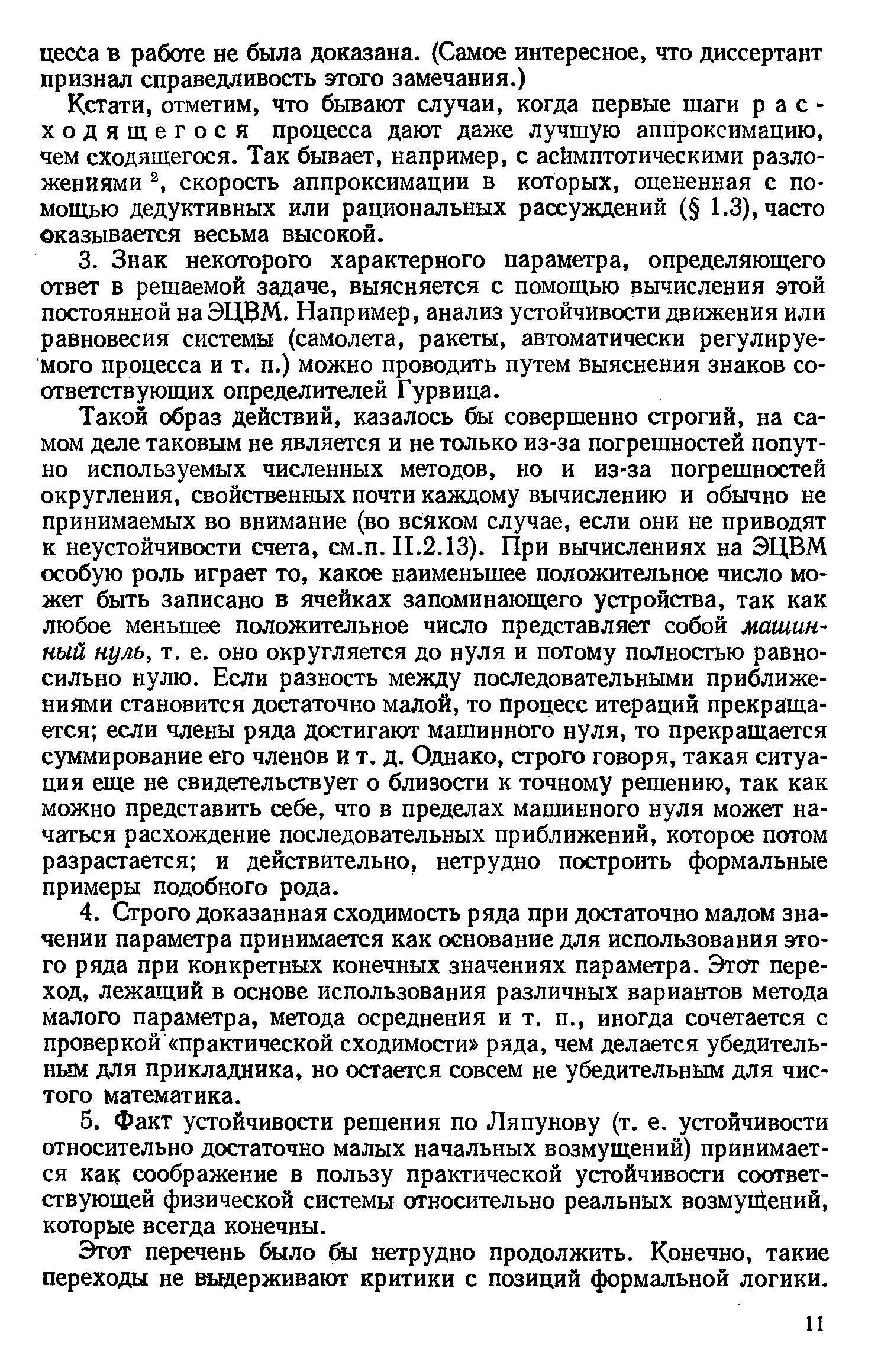 цесса в работе не была доказана. (Самое интересное, что диссертант признал справедливость этого замечания.)

Кстати, отметим, что бывают случаи, когда первые шаги расходящегося процесса дают даже лучшую аппроксимацию, чем сходящегося. Так бывает, например, с асимптотическими разложениями $^2$, скорость аппроксимации в которых, оцененная с помощью дедуктивных или рациональных рассуждений (§ 1.3), часто оказывается весьма высокой.

3. Знак некоторого характерного параметра, определяющего ответ в решаемой задаче, выясняется с помощью вычисления этой постоянной на ЭЦВМ. Например, анализ устойчивости движения или равновесия системы (самолета, ракеты, автоматически регулируемого процесса и т. п.) можно проводить путем выяснения знаков соответствующих определителей Гурвица.

Такой образ действий, казалось бы совершенно строгий, на самом деле таковым не является и не только из-за погрешностей попутно используемых численных методов, но и из-за погрешностей округления, свойственных почти каждому вычислению и обычно не принимаемых во внимание (во всяком случае, если они не приводят к неустойчивости счета, см.п. II.2.13). При вычислениях на ЭЦВМ особую роль играет то, какое наименьшее положительное число может быть записано в ячейках запоминающего устройства, так как любое меньшее положительное число представляет собой машинный нуль, т. е. оно округляется до нуля и потому полностью равносильно нулю. Если разность между последовательными приближениями становится достаточно малой, то процесс итераций прекращается; если члены ряда достигают машинного нуля, то прекращается суммирование его членов и т. д. Однако, строго говоря, такая ситуация еще не свидетельствует о близости к точному решению, так как можно представить себе, что в пределах машинного нуля может начаться расхождение последовательных приближений, которое потом разрастается; и действительно, нетрудно построить формальные примеры подобного рода.

4. Строго доказанная сходимость ряда при достаточно малом значении параметра принимается как основание для использования этого ряда при конкретных конечных значениях параметра. Этот переход, лежащий в основе использования различных вариантов метода малого параметра, метода осреднения и т. п., иногда сочетается с проверкой «практической сходимости» ряда, чем делается убедительным для прикладника, но остается совсем не убедительным для чистого математика.

5. Факт устойчивости решения по Ляпунову (т. е. устойчивости относительно достаточно малых начальных возмущений) принимается как соображение в пользу практической устойчивости соответствующей физической системы относительно реальных возмущений, которые всегда конечны.

Этот перечень было бы нетрудно продолжить. Конечно, такие переходы не выдерживают критики с позиций формальной логики.

11